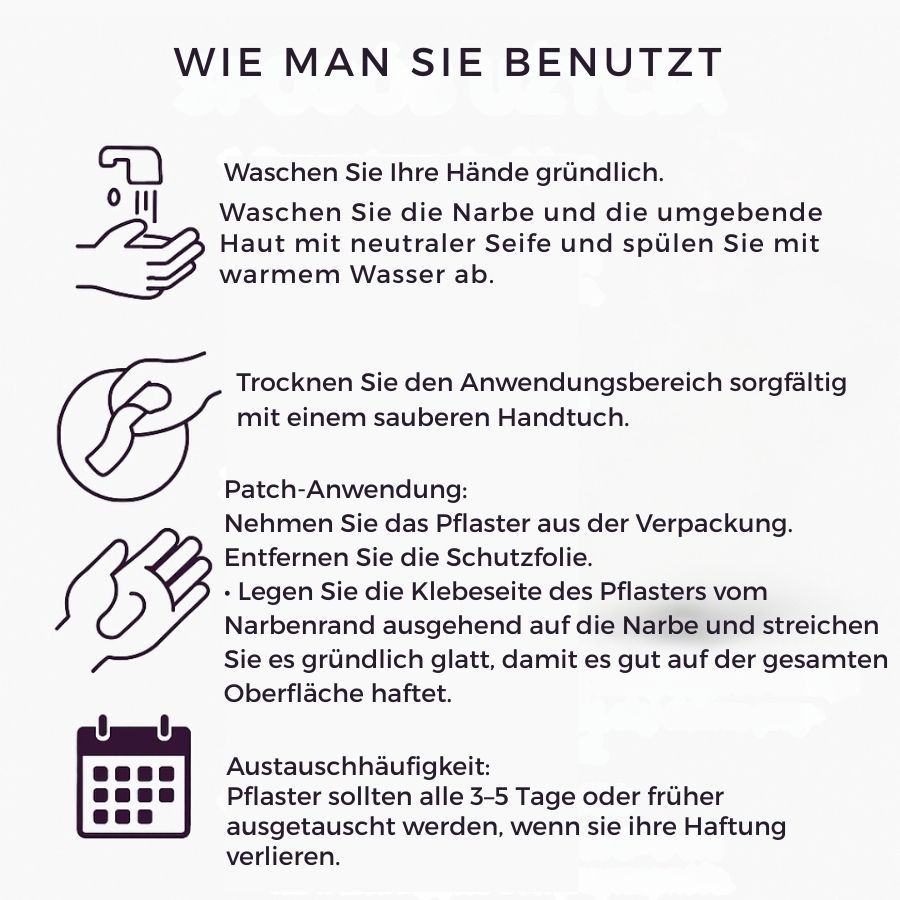 WIE MAN SIE BENUTZT

Waschen Sie Ihre Hände gründlich.
Waschen Sie die Narbe und die umgebende Haut mit neutraler Seife und spülen Sie mit warmem Wasser ab.

Trocknen Sie den Anwendungsbereich sorgfältig mit einem sauberen Handtuch.

Patch-Anwendung:
Nehmen Sie das Pflaster aus der Verpackung.
Entfernen Sie die Schutzfolie.
• Legen Sie die Klebeseite des Pflasters vom Narbenrand ausgehend auf die Narbe und streichen Sie es gründlich glatt, damit es gut auf der gesamten Oberfläche haftet.

Austauschhäufigkeit:
Pflaster sollten alle 3–5 Tage oder früher ausgetauscht werden, wenn sie ihre Haftung verlieren.